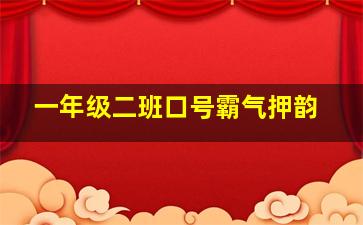 一年级二班口号霸气押韵